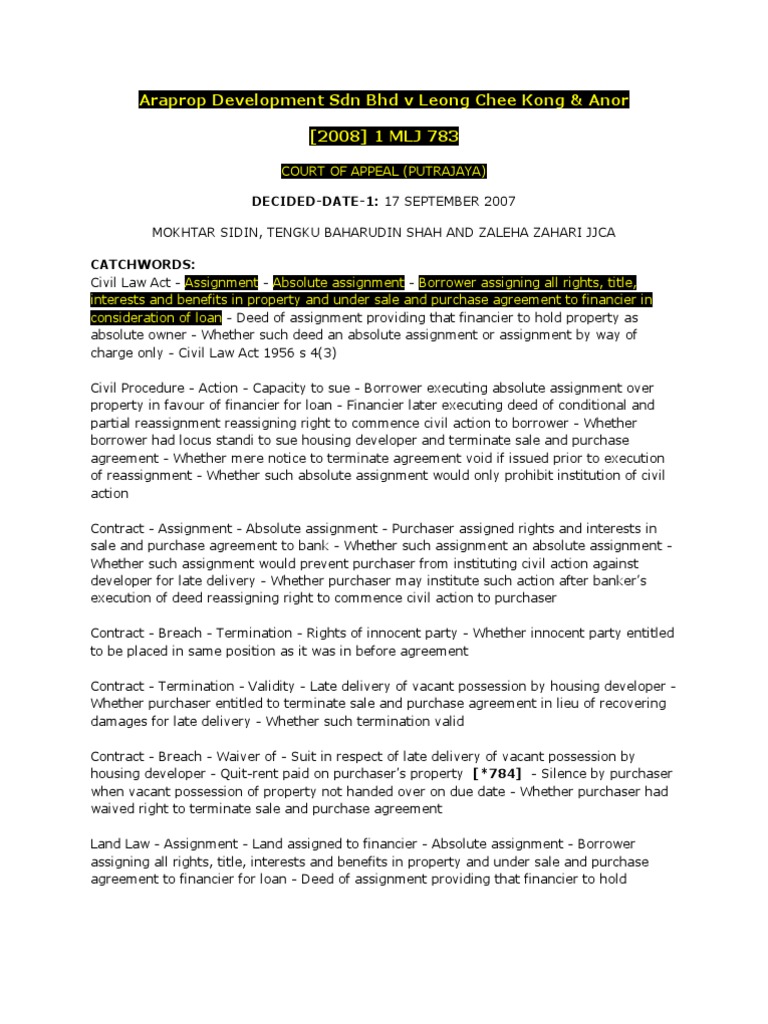 Araprop Development Sdn Bhd v Leong Chee Kong & Anor

[2008] 1 MLJ 783

COURT OF APPEAL (PUTRAJAYA)

DECIDED-DATE-1: 17 SEPTEMBER 2007

MOKHTAR SIDIN, TENGKU BAHARUDIN SHAH AND ZALEHA ZAHARI JJCA

CATCHWORDS:
Civil Law Act - Assignment - Absolute assignment - Borrower assigning all rights, title, interests and benefits in property and under sale and purchase agreement to financier in consideration of loan - Deed of assignment providing that financier to hold property as absolute owner - Whether such deed an absolute assignment or assignment by way of charge only - Civil Law Act 1956 s 4(3)

Civil Procedure - Action - Capacity to sue - Borrower executing absolute assignment over property in favour of financier for loan - Financier later executing deed of conditional and partial reassignment reassigning right to commence civil action to borrower - Whether borrower had locus standi to sue housing developer and terminate sale and purchase agreement - Whether mere notice to terminate agreement void if issued prior to execution of reassignment - Whether such absolute assignment would only prohibit institution of civil action

Contract - Assignment - Absolute assignment - Purchaser assigned rights and interests in sale and purchase agreement to bank - Whether such assignment an absolute assignment - Whether such assignment would prevent purchaser from instituting civil action against developer for late delivery - Whether purchaser may institute such action after banker's execution of deed reassigning right to commence civil action to purchaser

Contract - Breach - Termination - Rights of innocent party - Whether innocent party entitled to be placed in same position as it was in before agreement

Contract - Termination - Validity - Late delivery of vacant possession by housing developer - Whether purchaser entitled to terminate sale and purchase agreement in lieu of recovering damages for late delivery - Whether such termination valid

Contract - Breach - Waiver of - Suit in respect of late delivery of vacant possession by housing developer - Quit-rent paid on purchaser's property [*784] - Silence by purchaser when vacant possession of property not handed over on due date - Whether purchaser had waived right to terminate sale and purchase agreement

Land Law - Assignment - Land assigned to financier - Absolute assignment - Borrower assigning all rights, title, interests and benefits in property and under sale and purchase agreement to financier for loan - Deed of assignment providing that financier to hold